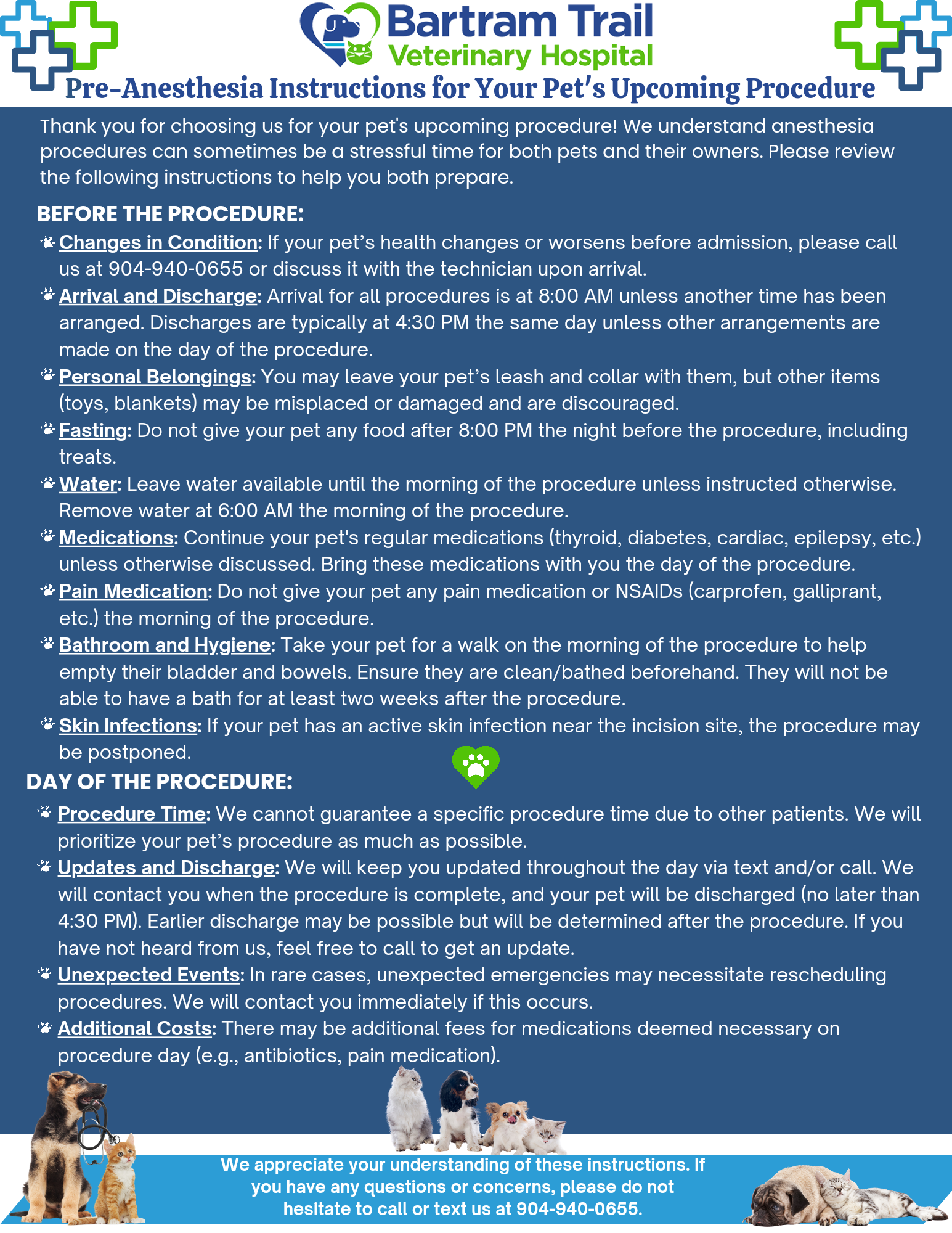 Bartram Trail
Veterinary Hospital

Pre-Anesthesia Instructions for Your Pet's Upcoming Procedure

Thank you for choosing us for your pet's upcoming procedure! We understand anesthesia procedures can sometimes be a stressful time for both pets and their owners. Please review the following instructions to help you both prepare.

BEFORE THE PROCEDURE:

Changes in Condition: If your pet's health changes or worsens before admission, please call us at 904-940-0655 or discuss it with the technician upon arrival.

Arrival and Discharge: Arrival for all procedures is at 8:00 AM unless another time has been arranged. Discharges are typically at 4:30 PM the same day unless other arrangements are made on the day of the procedure.

Personal Belongings: You may leave your pet's leash and collar with them, but other items (toys, blankets) may be misplaced or damaged and are discouraged.

Fasting: Do not give your pet any food after 8:00 PM the night before the procedure, including treats.

Water: Leave water available until the morning of the procedure unless instructed otherwise. Remove water at 6:00 AM the morning of the procedure.

Medications: Continue your pet's regular medications (thyroid, diabetes, cardiac, epilepsy, etc.) unless otherwise discussed. Bring these medications with you the day of the procedure.

Pain Medication: Do not give your pet any pain medication or NSAIDs (carprofen, galliprant, etc.) the morning of the procedure.

Bathroom and Hygiene: Take your pet for a walk on the morning of the procedure to help empty their bladder and bowels. Ensure they are clean/bathed beforehand. They will not be able to have a bath for at least two weeks after the procedure.

Skin Infections: If your pet has an active skin infection near the incision site, the procedure may be postponed.

DAY OF THE PROCEDURE:

Procedure Time: We cannot guarantee a specific procedure time due to other patients. We will prioritize your pet's procedure as much as possible.

Updates and Discharge: We will keep you updated throughout the day via text and/or call. We will contact you when the procedure is complete, and your pet will be discharged (no later than 4:30 PM). Earlier discharge may be possible but will be determined after the procedure. If you have not heard from us, feel free to call to get an update.

Unexpected Events: In rare cases, unexpected emergencies may necessitate rescheduling procedures. We will contact you immediately if this occurs.

Additional Costs: There may be additional fees for medications deemed necessary on procedure day (e.g., antibiotics, pain medication).

We appreciate your understanding of these instructions. If you have any questions or concerns, please do not hesitate to call or text us at 904-940-0655.